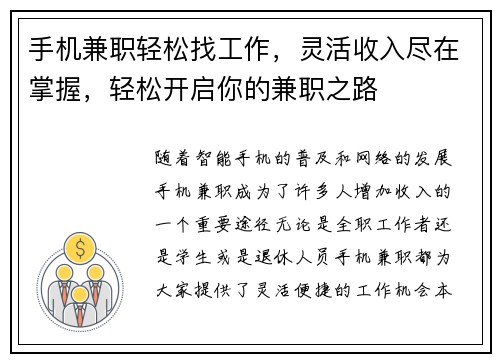 手机兼职轻松找工作，灵活收入尽在掌握，轻松开启你的兼职之路

随着智能手机的普及和网络的发展手机兼职成为了许多人增加收入的一个重要途径无论是全职工作者还是学生或是退休人员手机兼职都为大家提供了灵活便捷的工作机会本

$